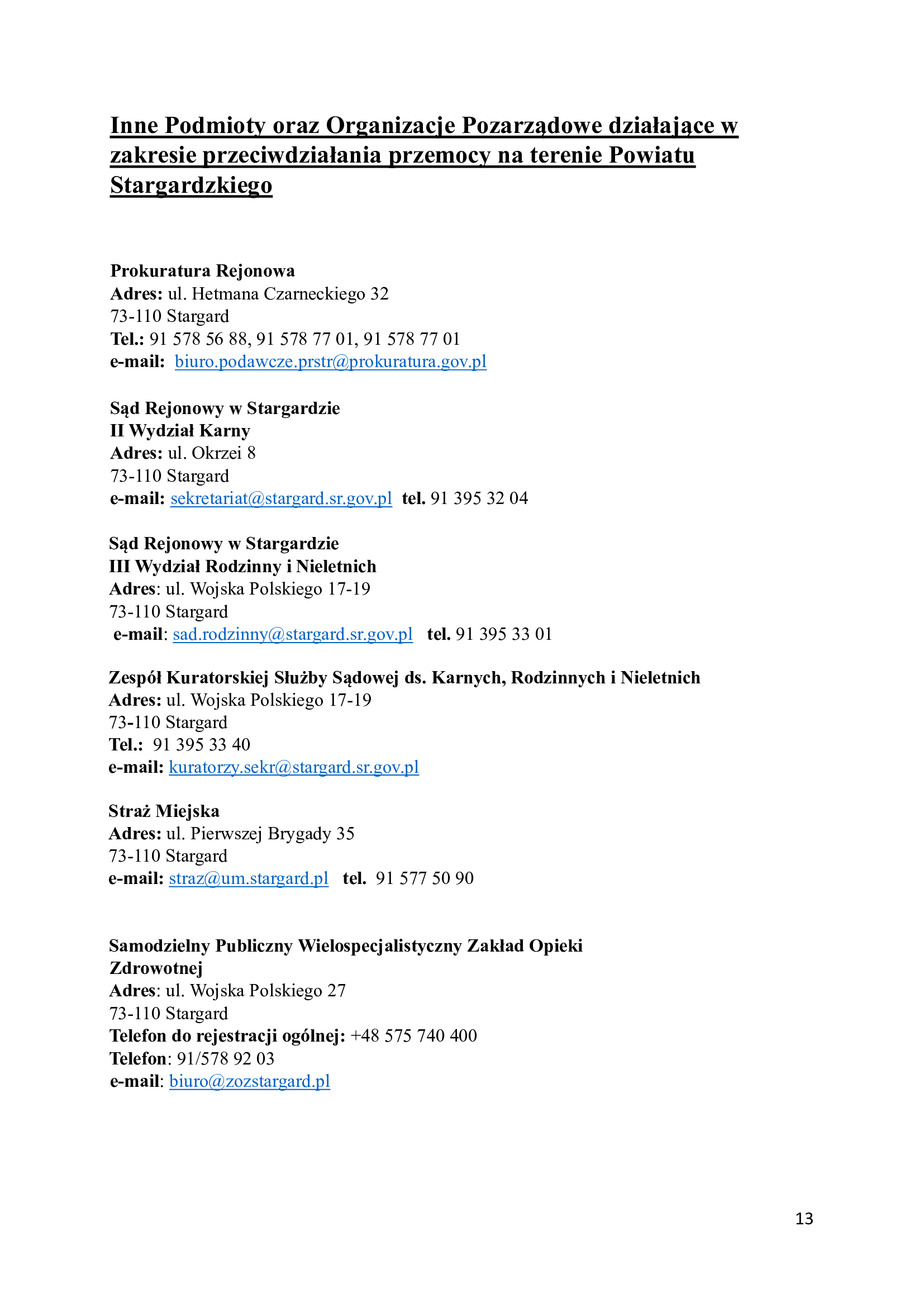 Inne Podmioty oraz Organizacje Pozarządowe działające w zakresie przeciwdziałania przemocy na terenie Powiatu Stargardzkiego

Prokuratura Rejonowa
Adres: ul. Hetmana Czarneckiego 32
73-110 Stargard
Tel.: 91 578 56 88, 91 578 77 01, 91 578 77 01
e-mail: biuro.podawcze.prstr@prokuratura.gov.pl

Sąd Rejonowy w Stargardzie
II Wydział Karny
Adres: ul. Okrzei 8
73-110 Stargard
e-mail: sekretariat@stargard.sr.gov.pl tel. 91 395 32 04

Sąd Rejonowy w Stargardzie
III Wydział Rodzinny i Nieletnich
Adres: ul. Wojska Polskiego 17-19
73-110 Stargard
e-mail: sad.rodzinny@stargard.sr.gov.pl tel. 91 395 33 01

Zespół Kuratorskiej Służby Sądowej ds. Karnych, Rodzinnych i Nieletnich
Adres: ul. Wojska Polskiego 17-19
73-110 Stargard
Tel.: 91 395 33 40
e-mail: kuratorzy.sekr@stargard.sr.gov.pl

Straż Miejska
Adres: ul. Pierwszej Brygady 35
73-110 Stargard
e-mail: straz@um.stargard.pl tel. 91 577 50 90

Samodzielny Publiczny Wielospecjalistyczny Zakład Opieki Zdrowotnej
Adres: ul. Wojska Polskiego 27
73-110 Stargard
Telefon do rejestracji ogólnej: +48 575 740 400
Telefon: 91/578 92 03
e-mail: biuro@zozstargard.pl

13